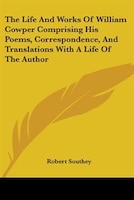 The Life And Works Of William Cowper Comprising His Poems, Correspondence, And Translations With A Life Of The Author

Robert Southey